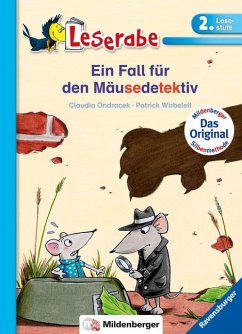 Leserabe

2. Lesestufe

Ein Fall für den Mäusedetektiv

Claudia Ondracek · Patrick Wirbeleit

Mildenberger Das Original Silbenmethode

Mildenberger

Ravensburger